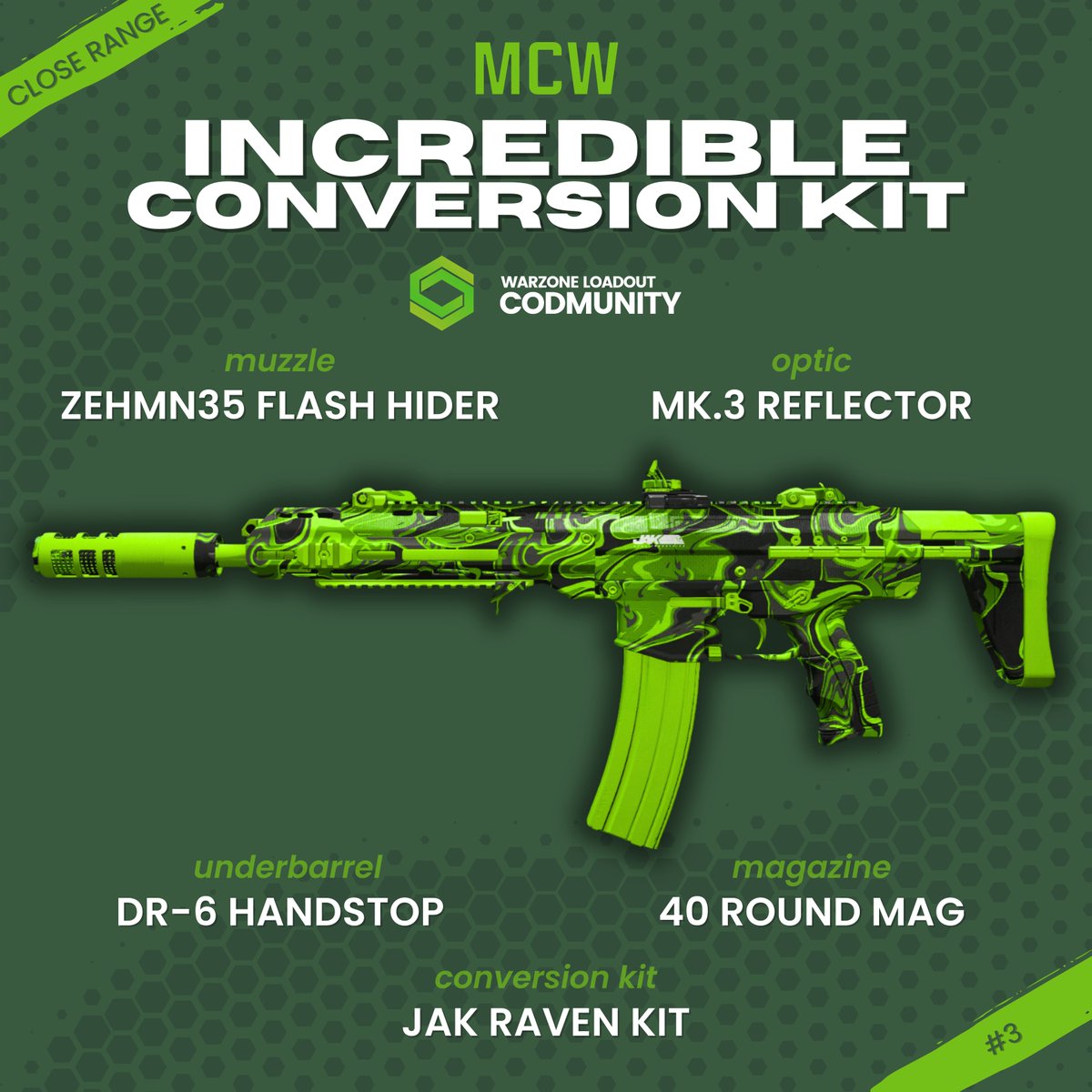 CLOSE RANGE

MCW

INCREDIBLE CONVERSION KIT

WARZONE LOADOUT
CODMUNITY

muzzle
ZEHMN35 FLASH HIDER

optic
MK.3 REFLECTOR

JAK

underbarrel
DR-6 HANDSTOP

magazine
40 ROUND MAG

conversion kit
JAK RAVEN KIT

#3